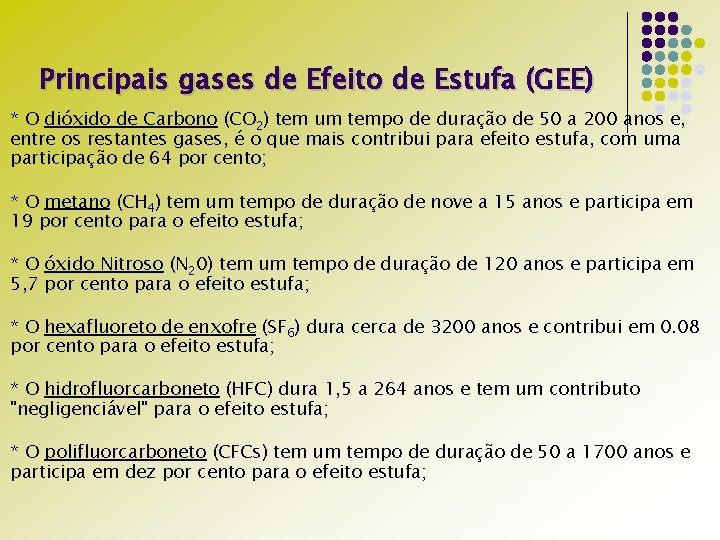 Principais gases de Efeito de Estufa (GEE)

* O dióxido de Carbono ($CO_2$) tem um tempo de duração de 50 a 200 anos e, entre os restantes gases, é o que mais contribui para efeito estufa, com uma participação de 64 por cento;

* O metano ($CH_4$) tem um tempo de duração de nove a 15 anos e participa em 19 por cento para o efeito estufa;

* O óxido Nitroso ($N_20$) tem um tempo de duração de 120 anos e participa em 5,7 por cento para o efeito estufa;

* O hexafluoreto de enxofre ($SF_6$) dura cerca de 3200 anos e contribui em 0.08 por cento para o efeito estufa;

* O hidrofluorcarboneto (HFC) dura 1,5 a 264 anos e tem um contributo "negligenciável" para o efeito estufa;

* O polifluorcarboneto (CFCs) tem um tempo de duração de 50 a 1700 anos e participa em dez por cento para o efeito estufa;